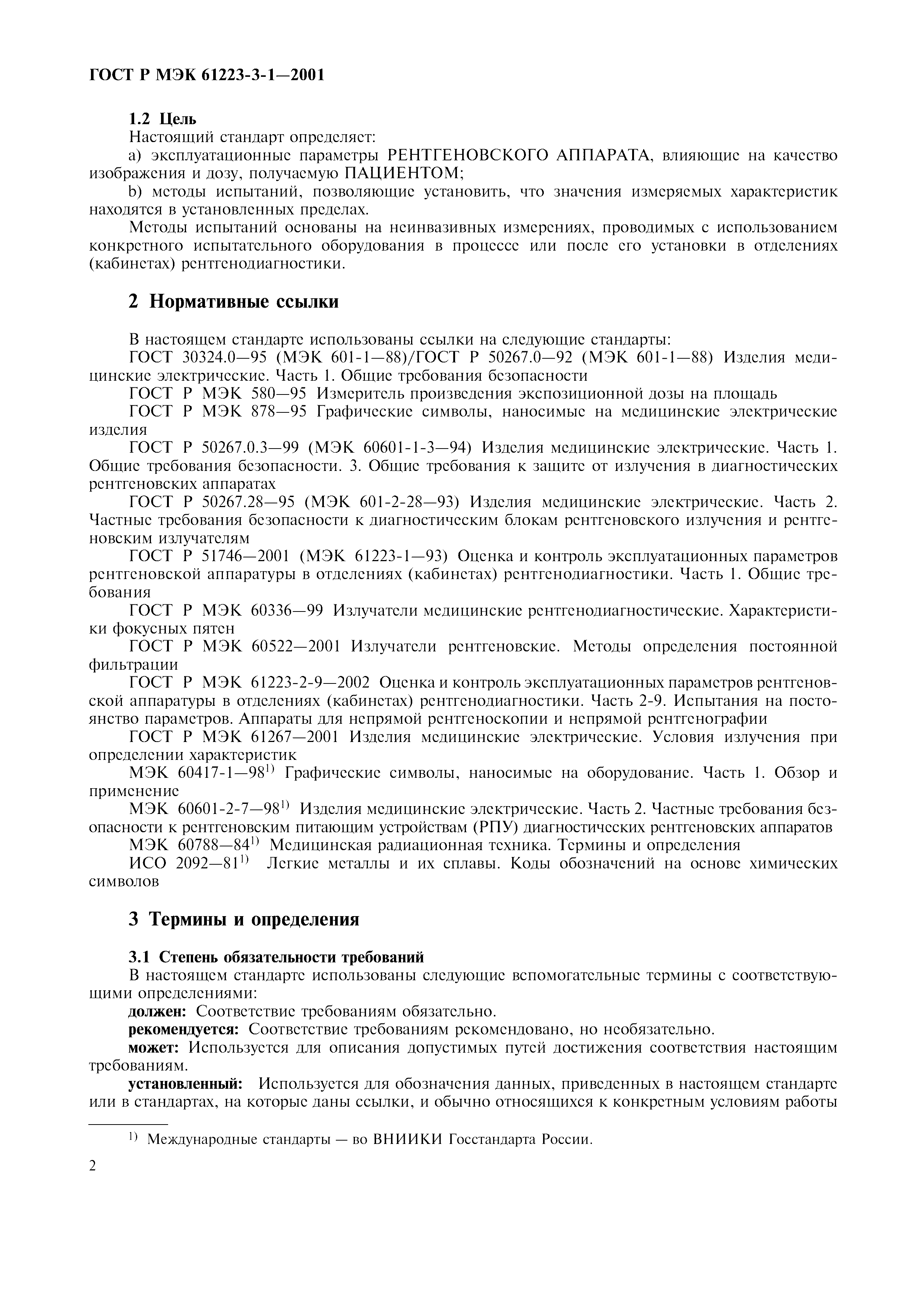 ГОСТ Р МЭК 61223-3-1—2001

1.2 Цель

Настоящий стандарт определяет:

a) эксплуатационные параметры РЕНТГЕНОВСКОГО АППАРАТА, влияющие на качество изображения и дозу, получаемую ПАЦИЕНТОМ;

b) методы испытаний, позволяющие установить, что значения измеряемых характеристик находятся в установленных пределах.

Методы испытаний основаны на неинвазивных измерениях, проводимых с использованием конкретного испытательного оборудования в процессе или после его установки в отделениях (кабинетах) рентгенодиагностики.

2 Нормативные ссылки

В настоящем стандарте использованы ссылки на следующие стандарты:

ГОСТ 30324.0—95 (МЭК 601-1—88)/ГОСТ Р 50267.0—92 (МЭК 601-1—88) Изделия медицинские электрические. Часть 1. Общие требования безопасности

ГОСТ Р МЭК 580—95 Измеритель произведения экспозиционной дозы на площадь

ГОСТ Р МЭК 878—95 Графические символы, наносимые на медицинские электрические изделия

ГОСТ Р 50267.0.3—99 (МЭК 60601-1-3—94) Изделия медицинские электрические. Часть 1. Общие требования безопасности. 3. Общие требования к защите от излучения в диагностических рентгеновских аппаратах

ГОСТ Р 50267.28—95 (МЭК 601-2-28—93) Изделия медицинские электрические. Часть 2. Частные требования безопасности к диагностическим блокам рентгеновского излучения и рентгеновским излучателям

ГОСТ Р 51746—2001 (МЭК 61223-1—93) Оценка и контроль эксплуатационных параметров рентгеновской аппаратуры в отделениях (кабинетах) рентгенодиагностики. Часть 1. Общие требования

ГОСТ Р МЭК 60336—99 Излучатели медицинские рентгенодиагностические. Характеристики фокусных пятен

ГОСТ Р МЭК 60522—2001 Излучатели рентгеновские. Методы определения постоянной фильтрации

ГОСТ Р МЭК 61223-2-9—2002 Оценка и контроль эксплуатационных параметров рентгеновской аппаратуры в отделениях (кабинетах) рентгенодиагностики. Часть 2-9. Испытания на постоянство параметров. Аппараты для непрямой рентгеноскопии и непрямой рентгенографии

ГОСТ Р МЭК 61267—2001 Изделия медицинские электрические. Условия излучения при определении характеристик

МЭК 60417-1—98$^{1)}$ Графические символы, наносимые на оборудование. Часть 1. Обзор и применение

МЭК 60601-2-7—98$^{1)}$ Изделия медицинские электрические. Часть 2. Частные требования безопасности к рентгеновским питающим устройствам (РПУ) диагностических рентгеновских аппаратов

МЭК 60788—84$^{1)}$ Медицинская радиационная техника. Термины и определения

ИСО 2092—81$^{1)}$ Легкие металлы и их сплавы. Коды обозначений на основе химических символов

3 Термины и определения

3.1 Степень обязательности требований

В настоящем стандарте использованы следующие вспомогательные термины с соответствующими определениями:

должен: Соответствие требованиям обязательно.

рекомендуется: Соответствие требованиям рекомендовано, но необязательно.

может: Используется для описания допустимых путей достижения соответствия настоящим требованиям.

установленный: Используется для обозначения данных, приведенных в настоящем стандарте или в стандартах, на которые даны ссылки, и обычно относящихся к конкретным условиям работы

$^{1)}$ Международные стандарты — во ВНИИКИ Госстандарта России.

2